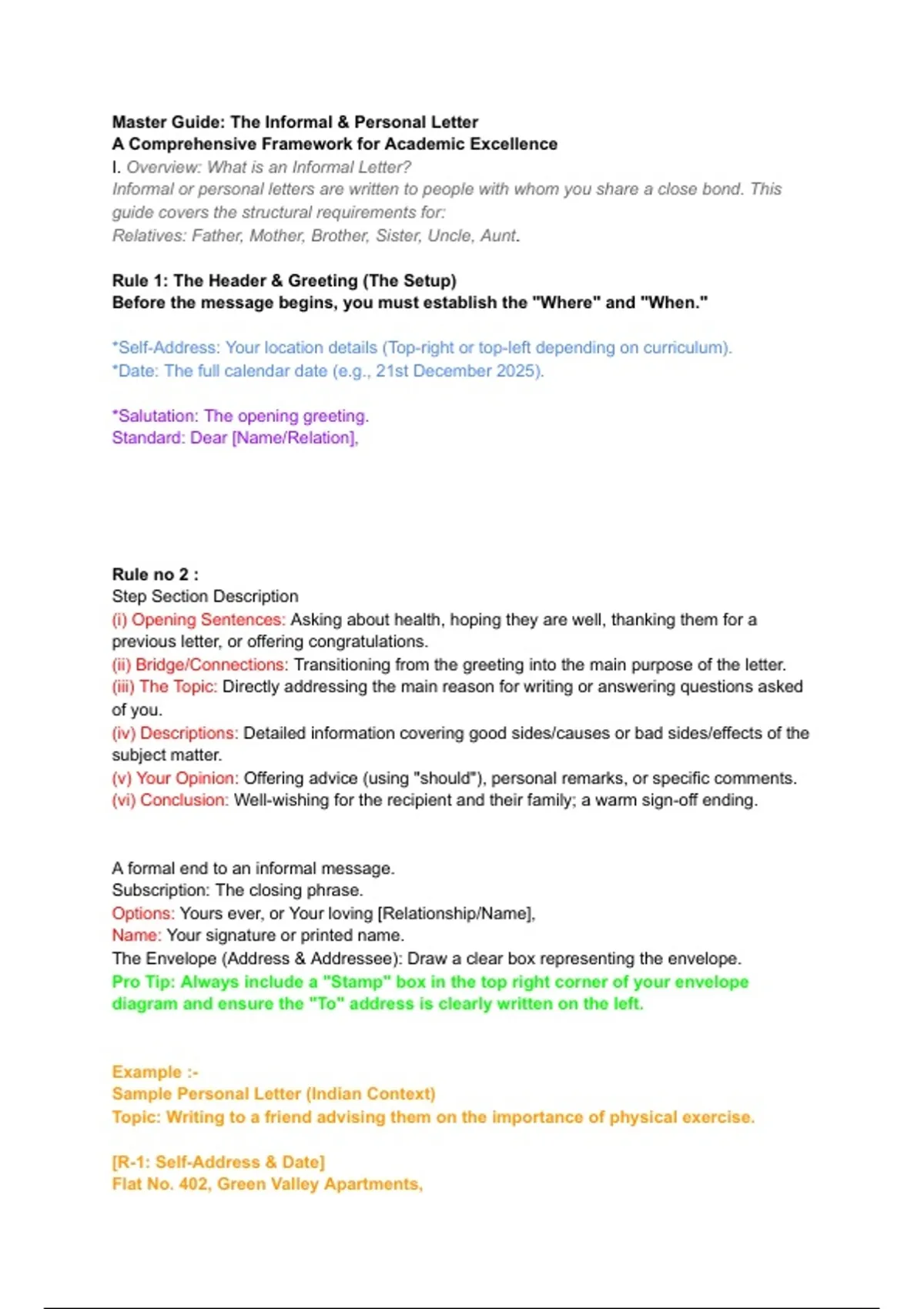 Master Guide: The Informal & Personal Letter
A Comprehensive Framework for Academic Excellence
I. Overview: What is an Informal Letter?
Informal or personal letters are written to people with whom you share a close bond. This guide covers the structural requirements for:
Relatives: Father, Mother, Brother, Sister, Uncle, Aunt.

Rule 1: The Header & Greeting (The Setup)
Before the message begins, you must establish the "Where" and "When."

*Self-Address: Your location details (Top-right or top-left depending on curriculum).
*Date: The full calendar date (e.g., 21st December 2025).

*Salutation: The opening greeting.
Standard: Dear [Name/Relation],

Rule no 2 :
Step Section Description
(i) Opening Sentences: Asking about health, hoping they are well, thanking them for a previous letter, or offering congratulations.
(ii) Bridge/Connections: Transitioning from the greeting into the main purpose of the letter.
(iii) The Topic: Directly addressing the main reason for writing or answering questions asked of you.
(iv) Descriptions: Detailed information covering good sides/causes or bad sides/effects of the subject matter.
(v) Your Opinion: Offering advice (using "should"), personal remarks, or specific comments.
(vi) Conclusion: Well-wishing for the recipient and their family; a warm sign-off ending.

A formal end to an informal message.
Subscription: The closing phrase.
Options: Yours ever, or Your loving [Relationship/Name],
Name: Your signature or printed name.
The Envelope (Address & Addressee): Draw a clear box representing the envelope.
Pro Tip: Always include a "Stamp" box in the top right corner of your envelope diagram and ensure the "To" address is clearly written on the left.

Example :-
Sample Personal Letter (Indian Context)
Topic: Writing to a friend advising them on the importance of physical exercise.

[R-1: Self-Address & Date]
Flat No. 402, Green Valley Apartments,